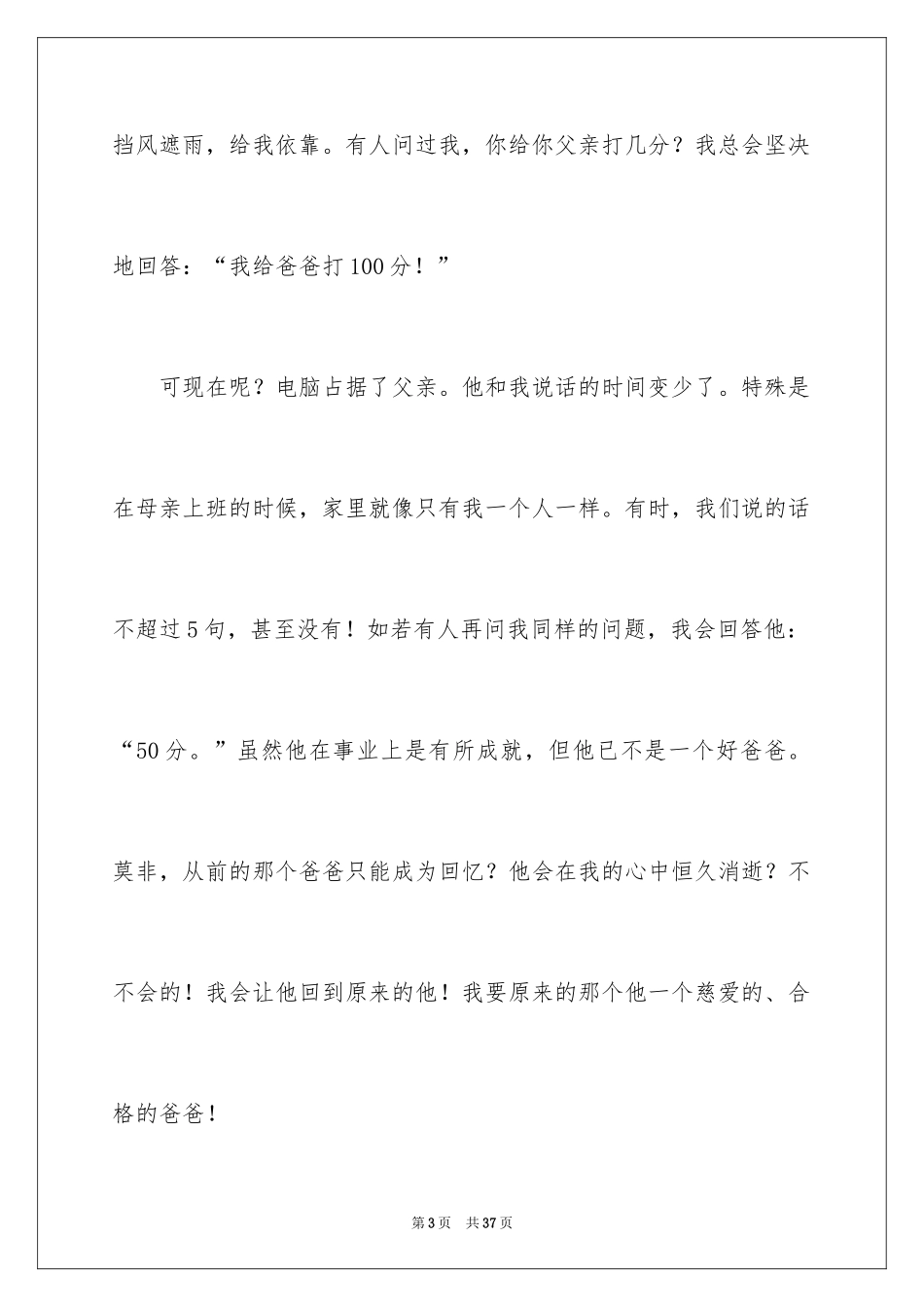 挡风遮雨，给我依靠。有人问过我，你给你父亲打几分？我总会坚决地回答：“我给爸爸打100分！”

可现在呢？电脑占据了父亲。他和我说话的时间变少了。特殊是在母亲上班的时候，家里就像只有我一个人一样。有时，我们说的话不超过5句，甚至没有！如若有人再问我同样的问题，我会回答他：“50分。”虽然他在事业上是有所成就，但他已不是一个好爸爸。莫非，从前的那个爸爸只能成为回忆？他会在我的心中恒久消逝？不不会的！我会让他回到原来的他！我要原来的那个他一个慈爱的、合格的爸爸！

第3页 共37页